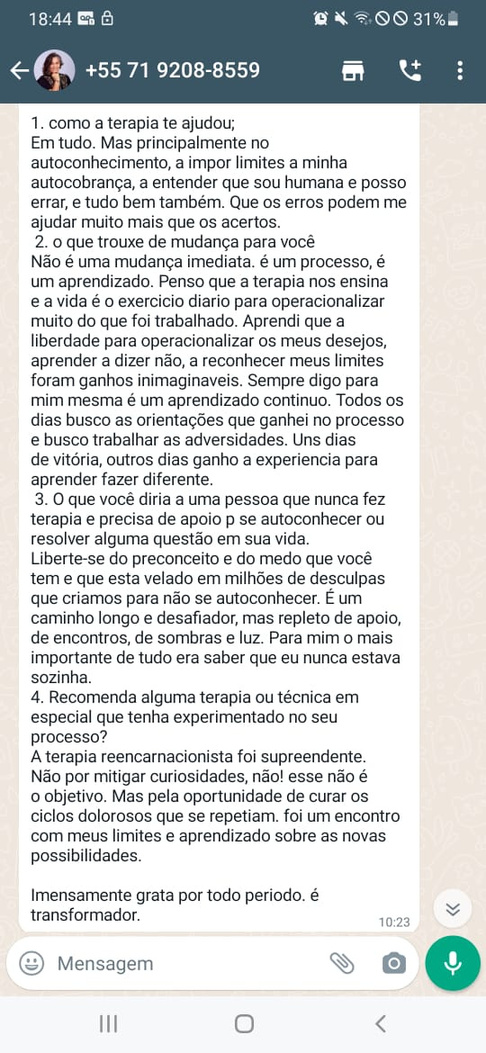 18:44 31%

+55 71 9208-8559

1. como a terapia te ajudou;
Em tudo. Mas principalmente no autoconhecimento, a impor limites a minha autocobrança, a entender que sou humana e posso errar, e tudo bem também. Que os erros podem me ajudar muito mais que os acertos.
2. o que trouxe de mudança para você
Não é uma mudança imediata. é um processo, é um aprendizado. Penso que a terapia nos ensina e a vida é o exercicio diario para operacionalizar muito do que foi trabalhado. Aprendi que a liberdade para operacionalizar os meus desejos, aprender a dizer não, a reconhecer meus limites foram ganhos inimaginaveis. Sempre digo para mim mesma é um aprendizado continuo. Todos os dias busco as orientações que ganhei no processo e busco trabalhar as adversidades. Uns dias de vitória, outros dias ganho a experiencia para aprender fazer diferente.
3. O que você diria a uma pessoa que nunca fez terapia e precisa de apoio p se autoconhecer ou resolver alguma questão em sua vida.
Liberte-se do preconceito e do medo que você tem e que esta velado em milhões de desculpas que criamos para não se autoconhecer. É um caminho longo e desafiador, mas repleto de apoio, de encontros, de sombras e luz. Para mim o mais importante de tudo era saber que eu nunca estava sozinha.
4. Recomenda alguma terapia ou técnica em especial que tenha experimentado no seu processo?
A terapia reencarnacionista foi supreendente. Não por mitigar curiosidades, não! esse não é o objetivo. Mas pela oportunidade de curar os ciclos dolorosos que se repetiam. foi um encontro com meus limites e aprendizado sobre as novas possibilidades.

Imensamente grata por todo periodo. é transformador.
10:23

Mensagem